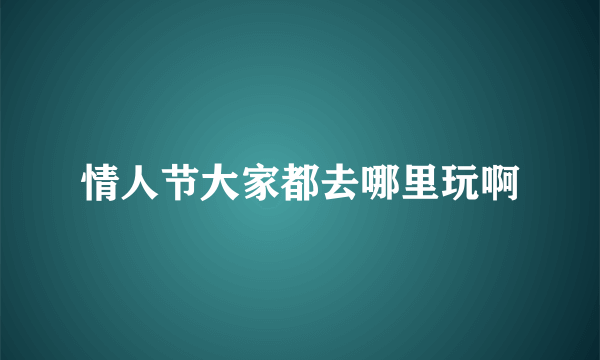 情人节大家都去哪里玩啊